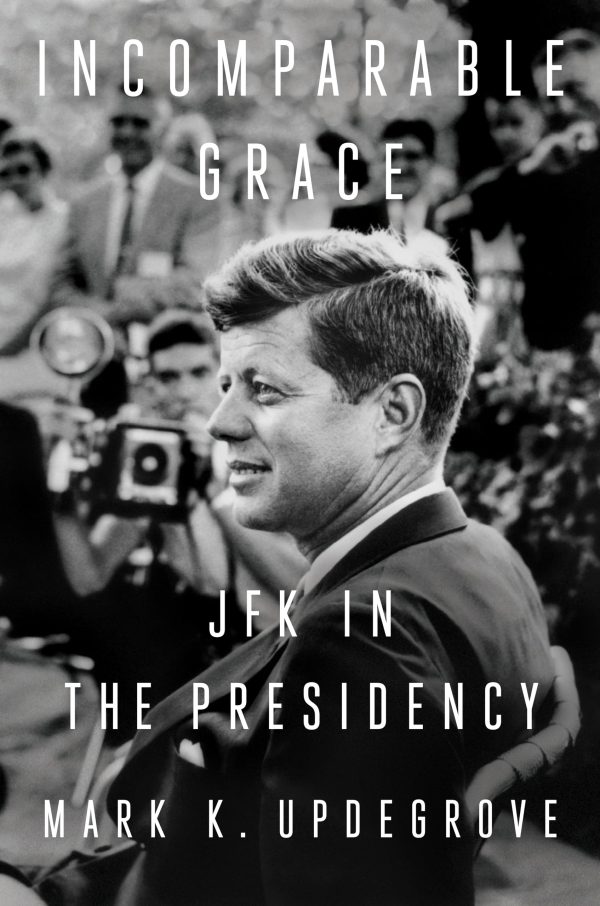 INCOMPARABLE GRACE

JFK IN THE PRESIDENCY

MARK K. UPDEGROVE